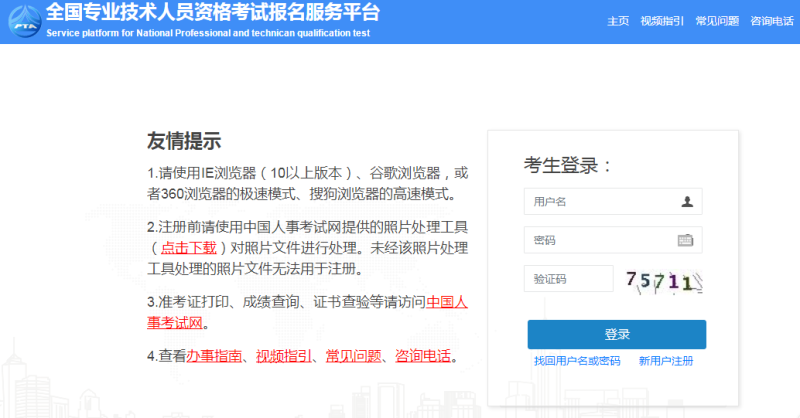 PTA

全国专业技术人员资格考试报名服务平台

Service platform for National Professional and technican qualification test

主页 视频指引 常见问题 咨询电话

友情提示

1.请使用IE浏览器（10以上版本）、谷歌浏览器，或者360浏览器的极速模式、搜狗浏览器的高速模式。

2.注册前请使用中国人事考试网提供的照片处理工具（点击下载）对照片文件进行处理。未经该照片处理工具处理的照片文件无法用于注册。

3.准考证打印、成绩查询、证书查验等请访问中国人事考试网。

4.查看办事指南、视频指引、常见问题、咨询电话。

考生登录：

用户名

密码

验证码

75711

登录

找回用户名或密码

新用户注册